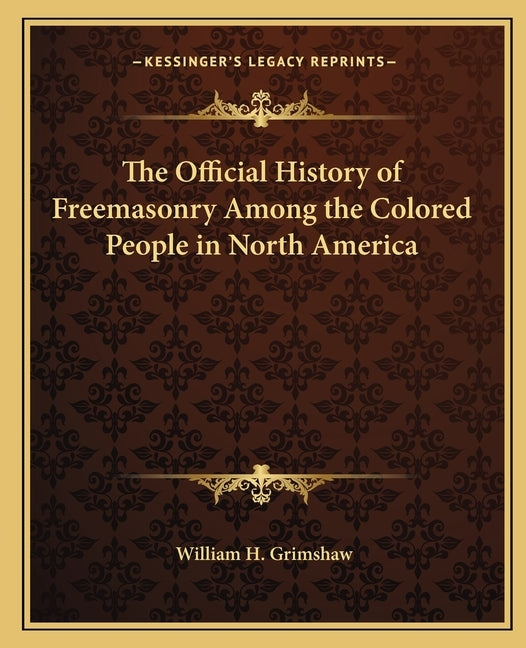 —KESSINGER'S LEGACY REPRINTS—

The Official History of Freemasonry Among the Colored People in North America

William H. Grimshaw